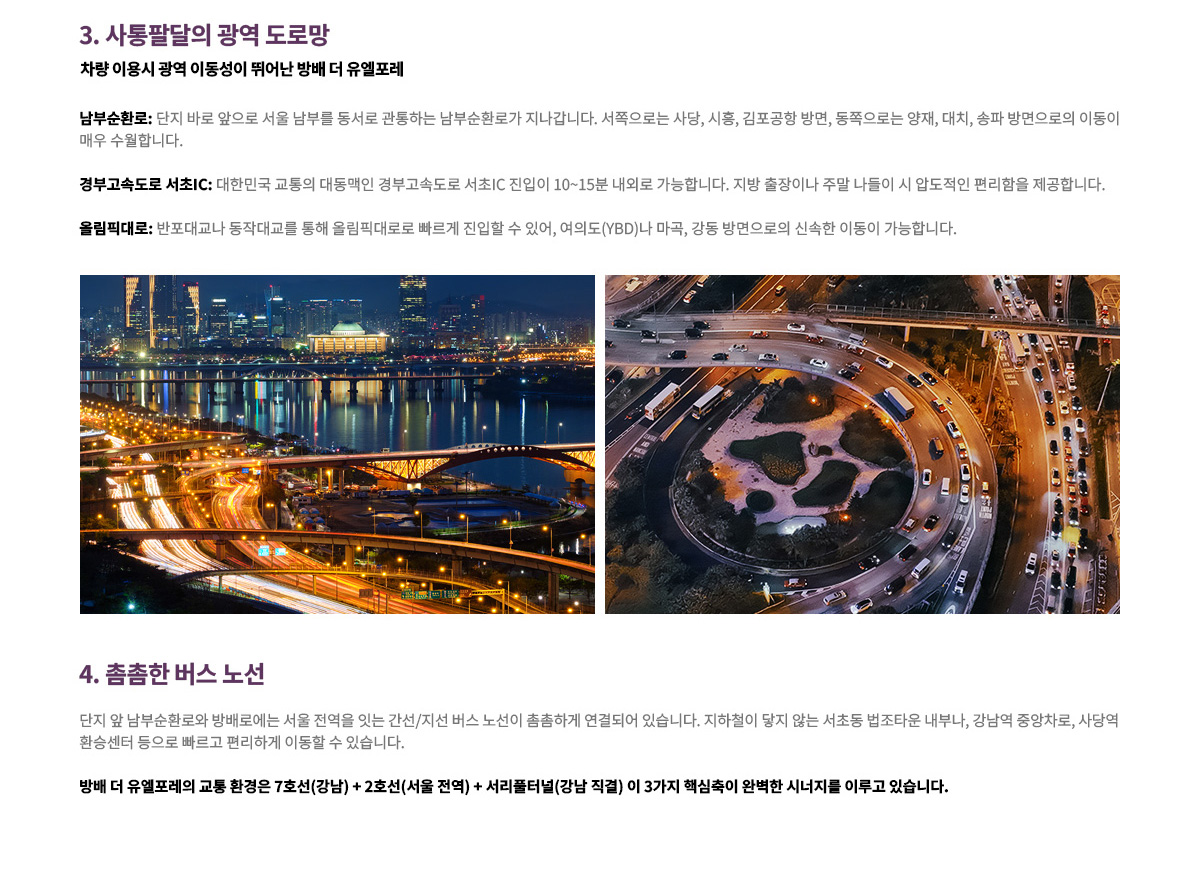 3. 사통팔달의 광역 도로망

차량 이용시 광역 이동성이 뛰어난 방배 더 유엘포레

남부순환로: 단지 바로 앞으로 서울 남부를 동서로 관통하는 남부순환로가 지나갑니다. 서쪽으로는 사당, 시흥, 김포공항 방면, 동쪽으로는 양재, 대치, 송파 방면으로의 이동이 매우 수월합니다.

경부고속도로 서초IC: 대한민국 교통의 대동맥인 경부고속도로 서초IC 진입이 10~15분 내외로 가능합니다. 지방 출장이나 주말 나들이 시 압도적인 편리함을 제공합니다.

올림픽대로: 반포대교나 동작대교를 통해 올림픽대로로 빠르게 진입할 수 있어, 여의도(YBD)나 마곡, 강동 방면으로의 신속한 이동이 가능합니다.

4. 촘촘한 버스 노선

단지 앞 남부순환로와 방배로에는 서울 전역을 잇는 간선/지선 버스 노선이 촘촘하게 연결되어 있습니다. 지하철이 닿지 않는 서초동 법조타운 내부나, 강남역 중앙차로, 사당역 환승센터 등으로 빠르고 편리하게 이동할 수 있습니다.

방배 더 유엘포레의 교통 환경은 7호선(강남) + 2호선(서울 전역) + 서리풀터널(강남 직결) 이 3가지 핵심축이 완벽한 시너지를 이루고 있습니다.